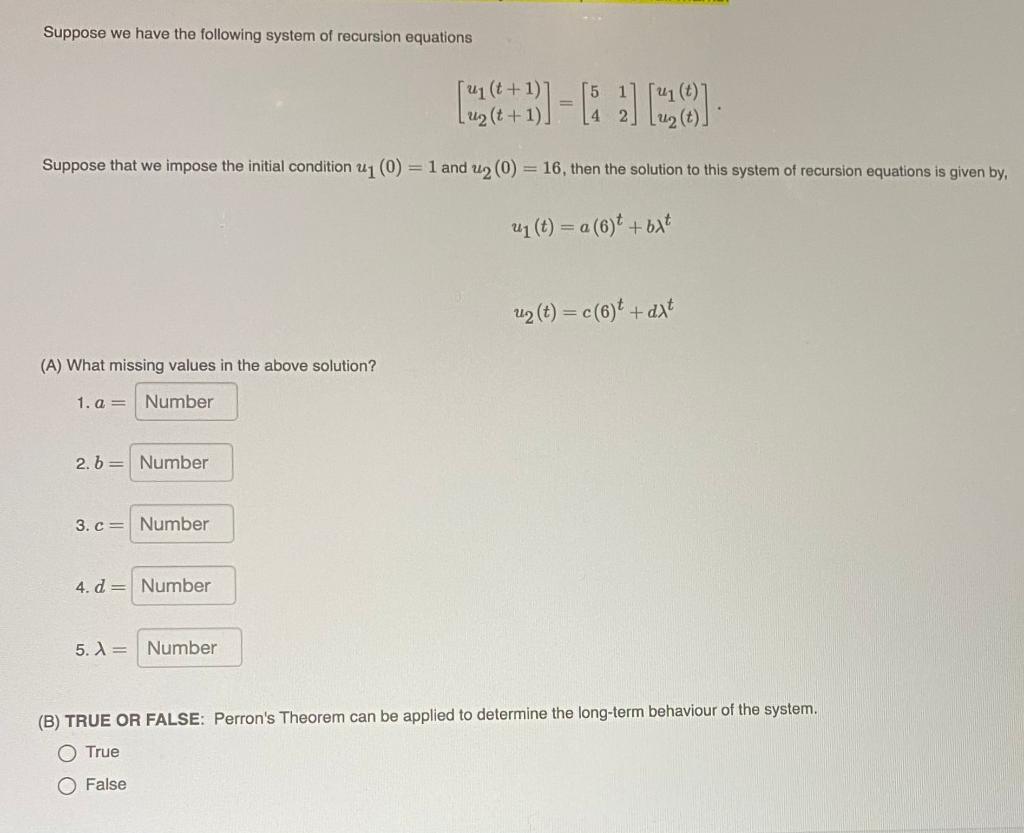 Suppose we have the following system of recursion equations

$$\begin{bmatrix} u_1(t+1) \\ u_2(t+1) \end{bmatrix} = \begin{bmatrix} 5 & 1 \\ 4 & 2 \end{bmatrix} \begin{bmatrix} u_1(t) \\ u_2(t) \end{bmatrix}.$$

Suppose that we impose the initial condition $u_1(0) = 1$ and $u_2(0) = 16$, then the solution to this system of recursion equations is given by,

$$u_1(t) = a(6)^t + b\lambda^t$$

$$u_2(t) = c(6)^t + d\lambda^t$$

(A) What missing values in the above solution?

1. $a =$ Number

2. $b =$ Number

3. $c =$ Number

4. $d =$ Number

5. $\lambda =$ Number

(B) TRUE OR FALSE: Perron's Theorem can be applied to determine the long-term behaviour of the system.

True

False